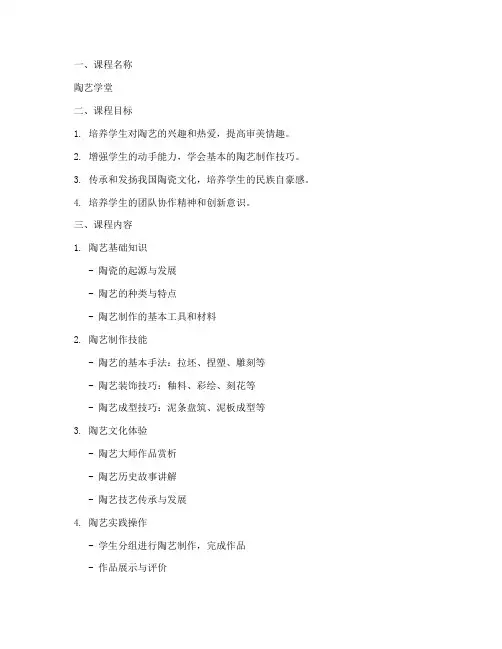 一、课程名称

陶艺学堂

二、课程目标

1. 培养学生对陶艺的兴趣和热爱，提高审美情趣。

2. 增强学生的动手能力，学会基本的陶艺制作技巧。

3. 传承和发扬我国陶瓷文化，培养学生的民族自豪感。

4. 培养学生的团队协作精神和创新意识。

三、课程内容

1. 陶艺基础知识

- 陶瓷的起源与发展

- 陶艺的种类与特点

- 陶艺制作的基本工具和材料

2. 陶艺制作技能

- 陶艺的基本手法：拉坯、捏塑、雕刻等

- 陶艺装饰技巧：釉料、彩绘、刻花等

- 陶艺成型技巧：泥条盘筑、泥板成型等

3. 陶艺文化体验

- 陶艺大师作品赏析

- 陶艺历史故事讲解

- 陶艺技艺传承与发展

4. 陶艺实践操作

- 学生分组进行陶艺制作，完成作品

- 作品展示与评价